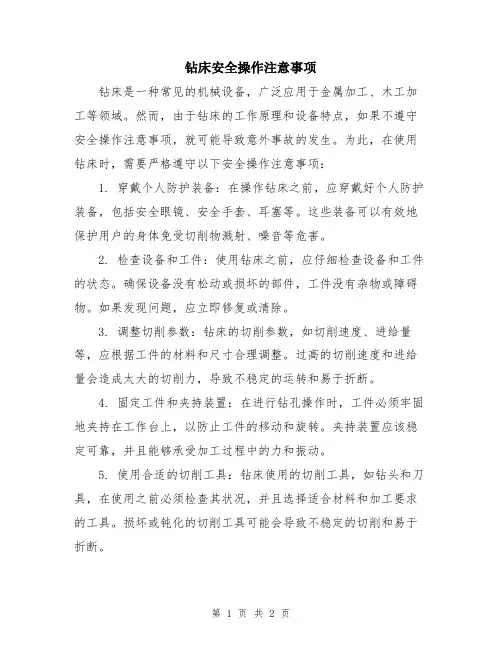 钻床安全操作注意事项

钻床是一种常见的机械设备，广泛应用于金属加工、木工加工等领域。然而，由于钻床的工作原理和设备特点，如果不遵守安全操作注意事项，就可能导致意外事故的发生。为此，在使用钻床时，需要严格遵守以下安全操作注意事项：

1. 穿戴个人防护装备：在操作钻床之前，应穿戴好个人防护装备，包括安全眼镜、安全手套、耳塞等。这些装备可以有效地保护用户的身体免受切削物溅射、噪音等危害。

2. 检查设备和工件：使用钻床之前，应仔细检查设备和工件的状态。确保设备没有松动或损坏的部件，工件没有杂物或障碍物。如果发现问题，应立即修复或清除。

3. 调整切削参数：钻床的切削参数，如切削速度、进给量等，应根据工件的材料和尺寸合理调整。过高的切削速度和进给量会造成太大的切削力，导致不稳定的运转和易于折断。

4. 固定工件和夹持装置：在进行钻孔操作时，工件必须牢固地夹持在工作台上，以防止工件的移动和旋转。夹持装置应该稳定可靠，并且能够承受加工过程中的力和振动。

5. 使用合适的切削工具：钻床使用的切削工具，如钻头和刀具，在使用之前必须检查其状况，并且选择适合材料和加工要求的工具。损坏或钝化的切削工具可能会导致不稳定的切削和易于折断。

第 1 页 共 2 页